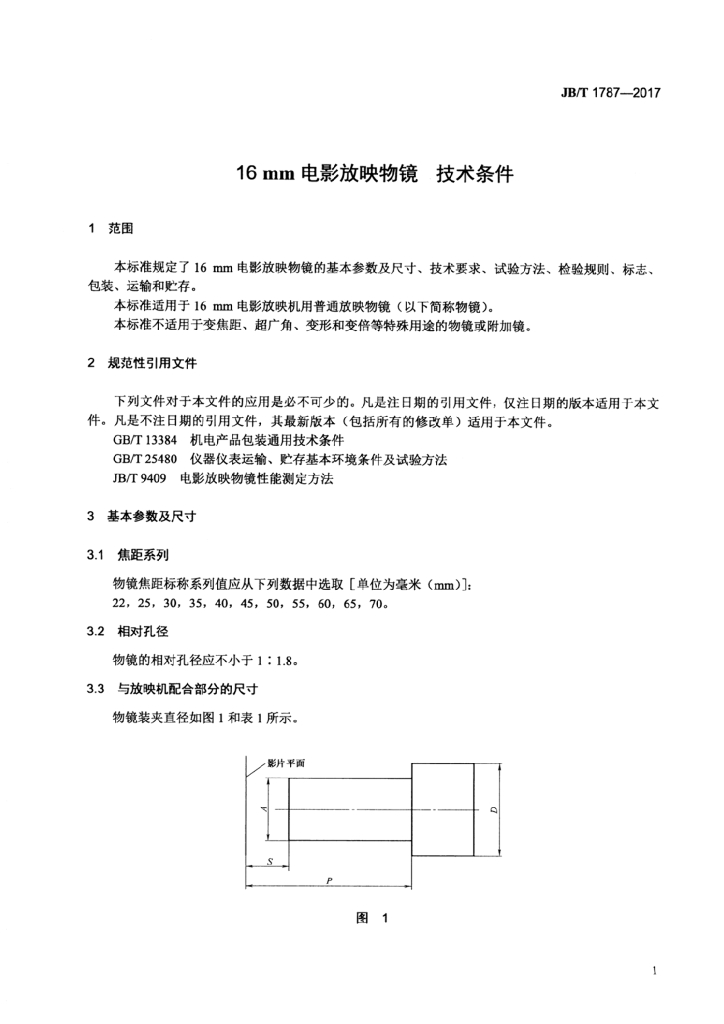 JB/T 1787—2017

16 mm 电影放映物镜　技术条件

1　范围

本标准规定了 16 mm 电影放映物镜的基本参数及尺寸、技术要求、试验方法、检验规则、标志、包装、运输和贮存。

本标准适用于 16 mm 电影放映机用普通放映物镜（以下简称物镜）。

本标准不适用于变焦距、超广角、变形和变倍等特殊用途的物镜或附加镜。

2　规范性引用文件

下列文件对于本文件的应用是必不可少的。凡是注日期的引用文件，仅注日期的版本适用于本文件。凡是不注日期的引用文件，其最新版本（包括所有的修改单）适用于本文件。

GB/T 13384　机电产品包装通用技术条件

GB/T 25480　仪器仪表运输、贮存基本环境条件及试验方法

JB/T 9409　电影放映物镜性能测定方法

3　基本参数及尺寸

3.1　焦距系列

物镜焦距标称系列值应从下列数据中选取［单位为毫米（mm）］：

22，25，30，35，40，45，50，55，60，65，70。

3.2　相对孔径

物镜的相对孔径应不小于 1∶1.8。

3.3　与放映机配合部分的尺寸

物镜装夹直径如图 1 和表 1 所示。

影片平面

A

D

S

P

图　1

1